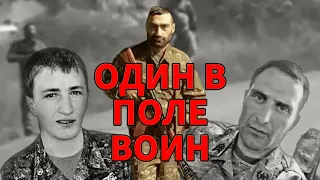 ОДИН В
ПОЛЕ
ВОИН